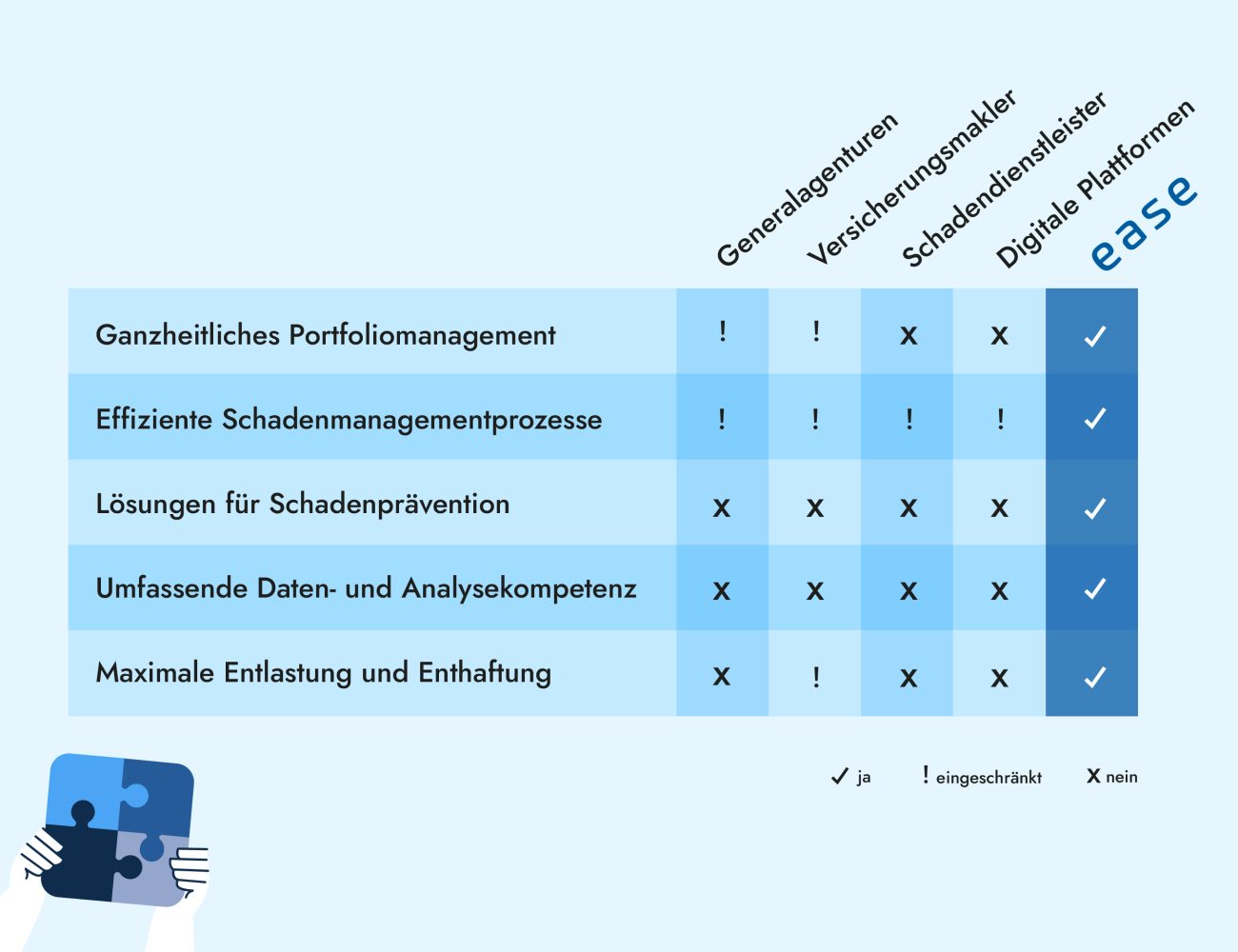 |  | Generalagenturen | Versicherungsmakler | Schadendienstleister | Digitale Plattformen | ease |
|---|---|---|---|---|---|
| Ganzheitliches Portfoliomanagement | ! | ! | x | x | ✓ |
| Effiziente Schadenmanagementprozesse | ! | ! | ! | ! | ✓ |
| Lösungen für Schadenprävention | x | x | x | x | ✓ |
| Umfassende Daten- und Analysekompetenz | x | x | x | x | ✓ |
| Maximale Entlastung und Enthaftung | x | ! | x | x | ✓ |

✓ ja ! eingeschränkt x nein